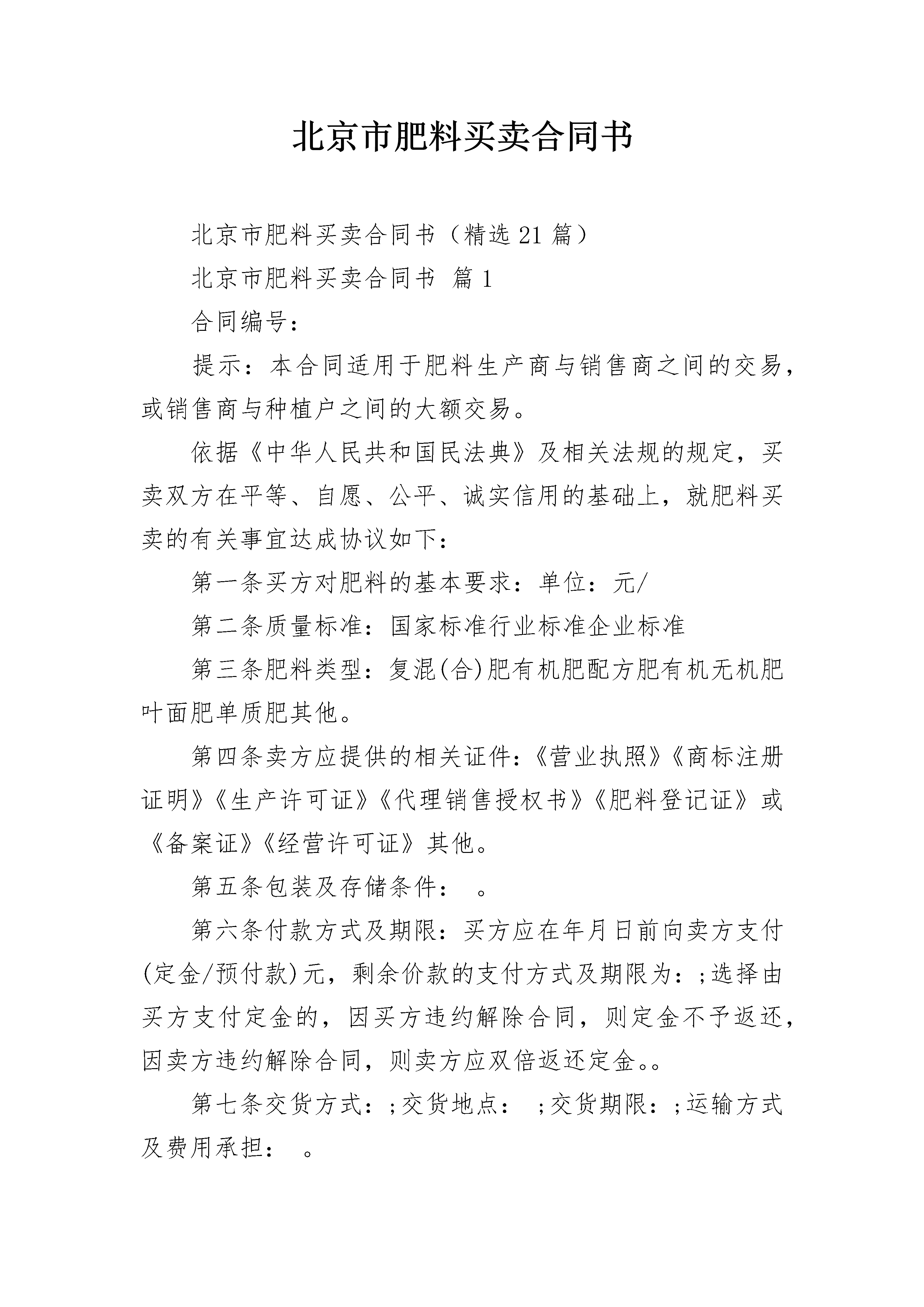 北京市肥料买卖合同书

北京市肥料买卖合同书（精选21篇）

北京市肥料买卖合同书 篇1

合同编号：

提示：本合同适用于肥料生产商与销售商之间的交易，或销售商与种植户之间的大额交易。

依据《中华人民共和国民法典》及相关法规的规定，买卖双方在平等、自愿、公平、诚实信用的基础上，就肥料买卖的有关事宜达成协议如下：

第一条买方对肥料的基本要求：单位：元/

第二条质量标准：国家标准行业标准企业标准

第三条肥料类型：复混(合)肥有机肥配方肥有机无机肥叶面肥单质肥其他。

第四条卖方应提供的相关证件：《营业执照》《商标注册证明》《生产许可证》《代理销售授权书》《肥料登记证》或《备案证》《经营许可证》其他。

第五条包装及存储条件： 。

第六条付款方式及期限：买方应在年月日前向卖方支付(定金/预付款)元，剩余价款的支付方式及期限为：;选择由买方支付定金的，因买方违约解除合同，则定金不予返还，因卖方违约解除合同，则卖方应双倍返还定金。。

第七条交货方式：;交货地点： ;交货期限：;运输方式及费用承担： 。